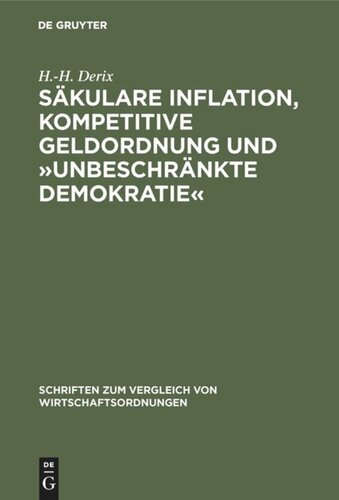 DE GRUYTER

H.-H. Derix

SÄKULARE INFLATION, KOMPETITIVE GELDORDNUNG UND »UNBESCHRÄNKTE DEMOKRATIE«

SCHRIFTEN ZUM VERGLEICH VON WIRTSCHAFTSORDNUNGEN

DE G